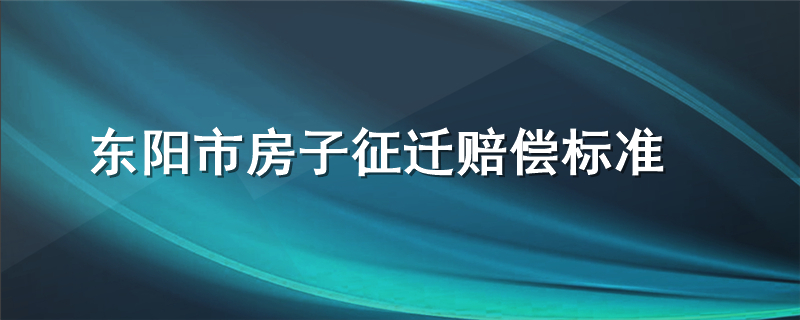 东阳市房子征迁赔偿标准